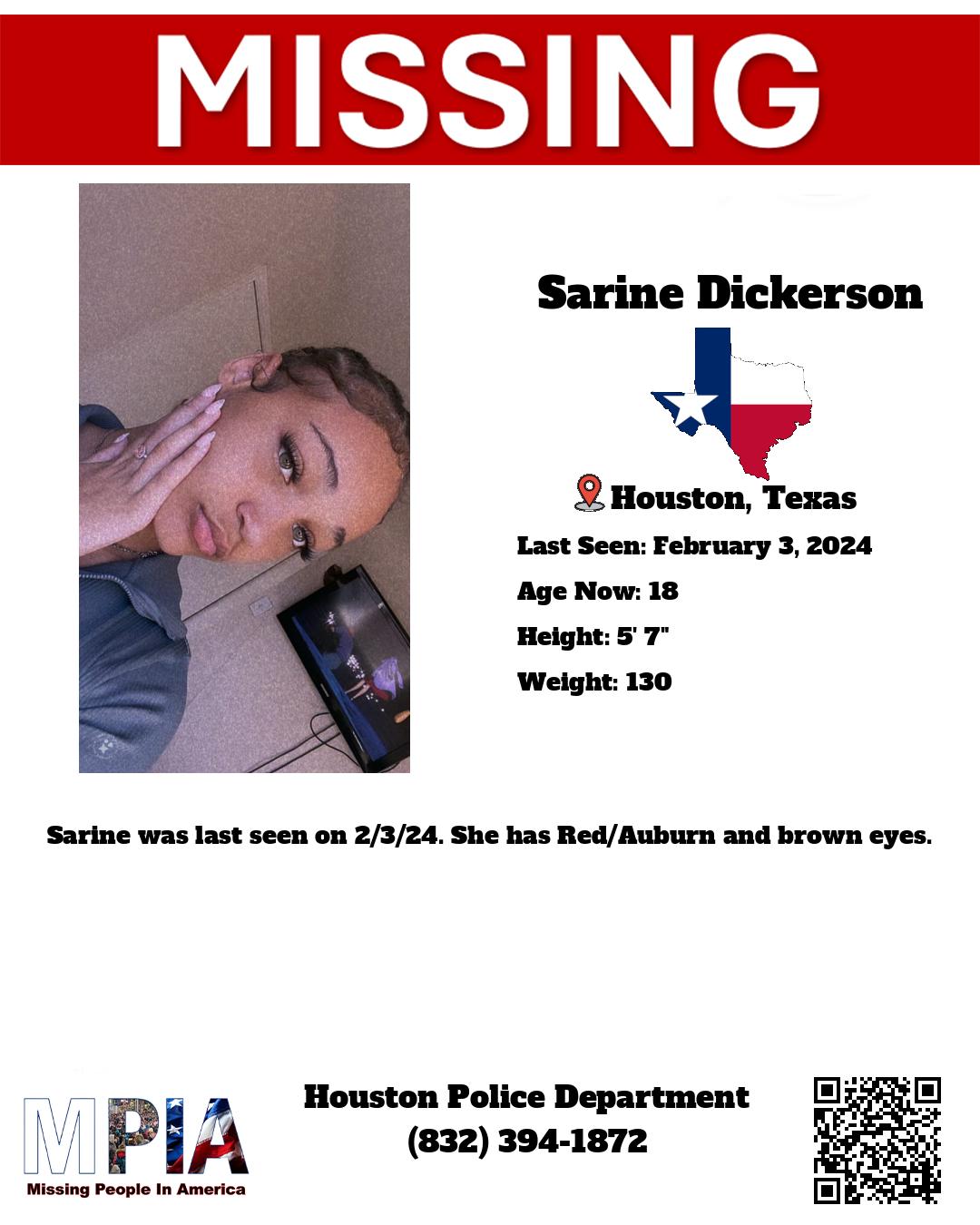 MISSING

Sarine Dickerson

Houston, Texas

Last Seen: February 3, 2024

Age Now: 18

Height: 5' 7"

Weight: 130

Sarine was last seen on 2/3/24. She has Red/Auburn and brown eyes.

MPIA
Missing People In America

Houston Police Department
(832) 394-1872